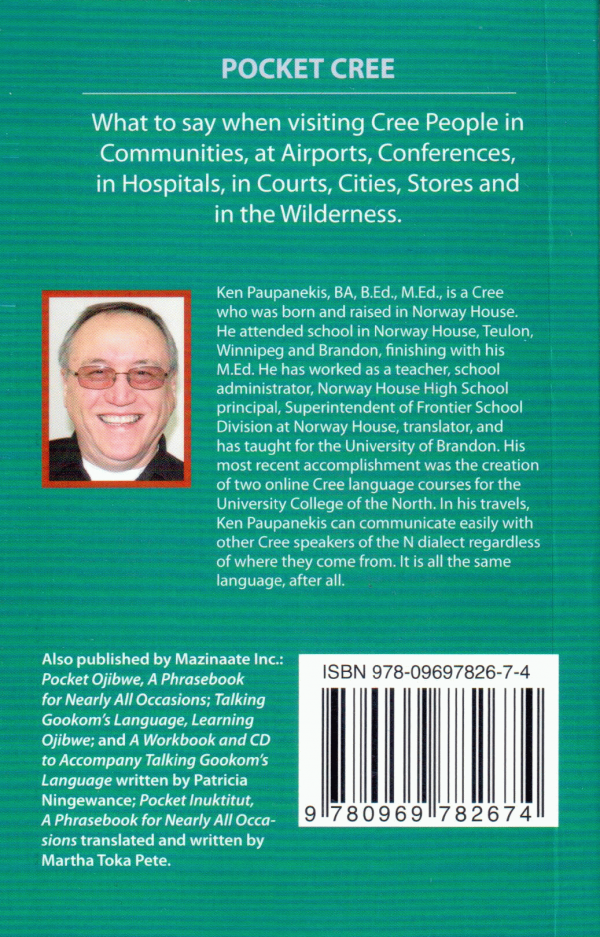 POCKET CREE

What to say when visiting Cree People in Communities, at Airports, Conferences, in Hospitals, in Courts, Cities, Stores and in the Wilderness.

Ken Paupanekis, BA, B.Ed., M.Ed., is a Cree who was born and raised in Norway House. He attended school in Norway House, Teulon, Winnipeg and Brandon, finishing with his M.Ed. He has worked as a teacher, school administrator, Norway House High School principal, Superintendent of Frontier School Division at Norway House, translator, and has taught for the University of Brandon. His most recent accomplishment was the creation of two online Cree language courses for the University College of the North. In his travels, Ken Paupanekis can communicate easily with other Cree speakers of the N dialect regardless of where they come from. It is all the same language, after all.

Also published by Mazinaate Inc.: Pocket Ojibwe, A Phrasebook for Nearly All Occasions; Talking Gookom's Language, Learning Ojibwe; and A Workbook and CD to Accompany Talking Gookom's Language written by Patricia Ningewance; Pocket Inuktitut, A Phrasebook for Nearly All Occasions translated and written by Martha Toka Pete.

ISBN 978-09697826-7-4

9 780969 782674